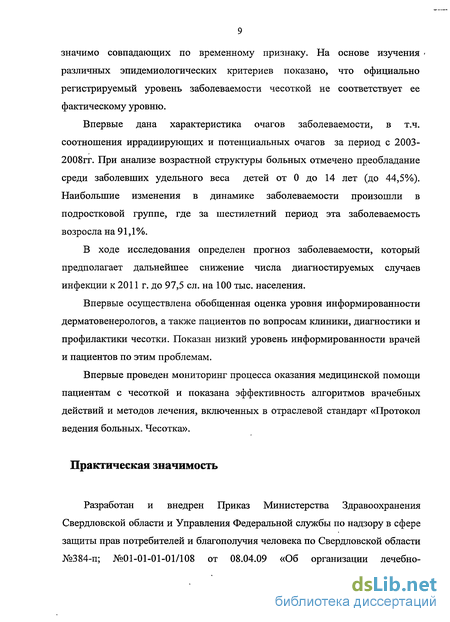 9

значимо совпадающих по временному признаку. На основе изучения различных эпидемиологических критериев показано, что официально регистрируемый уровень заболеваемости чесоткой не соответствует ее фактическому уровню.

Впервые дана характеристика очагов заболеваемости, в т.ч. соотношения иррадиирующих и потенциальных очагов за период с 2003-2008гг. При анализе возрастной структуры больных отмечено преобладание среди заболевших удельного веса детей от 0 до 14 лет (до 44,5%). Наибольшие изменения в динамике заболеваемости произошли в подростковой группе, где за шестилетний период эта заболеваемость возросла на 91,1%.

В ходе исследования определен прогноз заболеваемости, который предполагает дальнейшее снижение числа диагностируемых случаев инфекции к 2011 г. до 97,5 сл. на 100 тыс. населения.

Впервые осуществлена обобщенная оценка уровня информированности дерматовенерологов, а также пациентов по вопросам клиники, диагностики и профилактики чесотки. Показан низкий уровень информированности врачей и пациентов по этим проблемам.

Впервые проведен мониторинг процесса оказания медицинской помощи пациентам с чесоткой и показана эффективность алгоритмов врачебных действий и методов лечения, включенных в отраслевой стандарт «Протокол ведения больных. Чесотка».

Практическая значимость

Разработан и внедрен Приказ Министерства Здравоохранения Свердловской области и Управления Федеральной службы по надзору в сфере защиты прав потребителей и благополучия человека по Свердловской области №384-п; №01-01-01-01/108 от 08.04.09 «Об организации лечебно-

dsLib.net
библиотека диссертаций